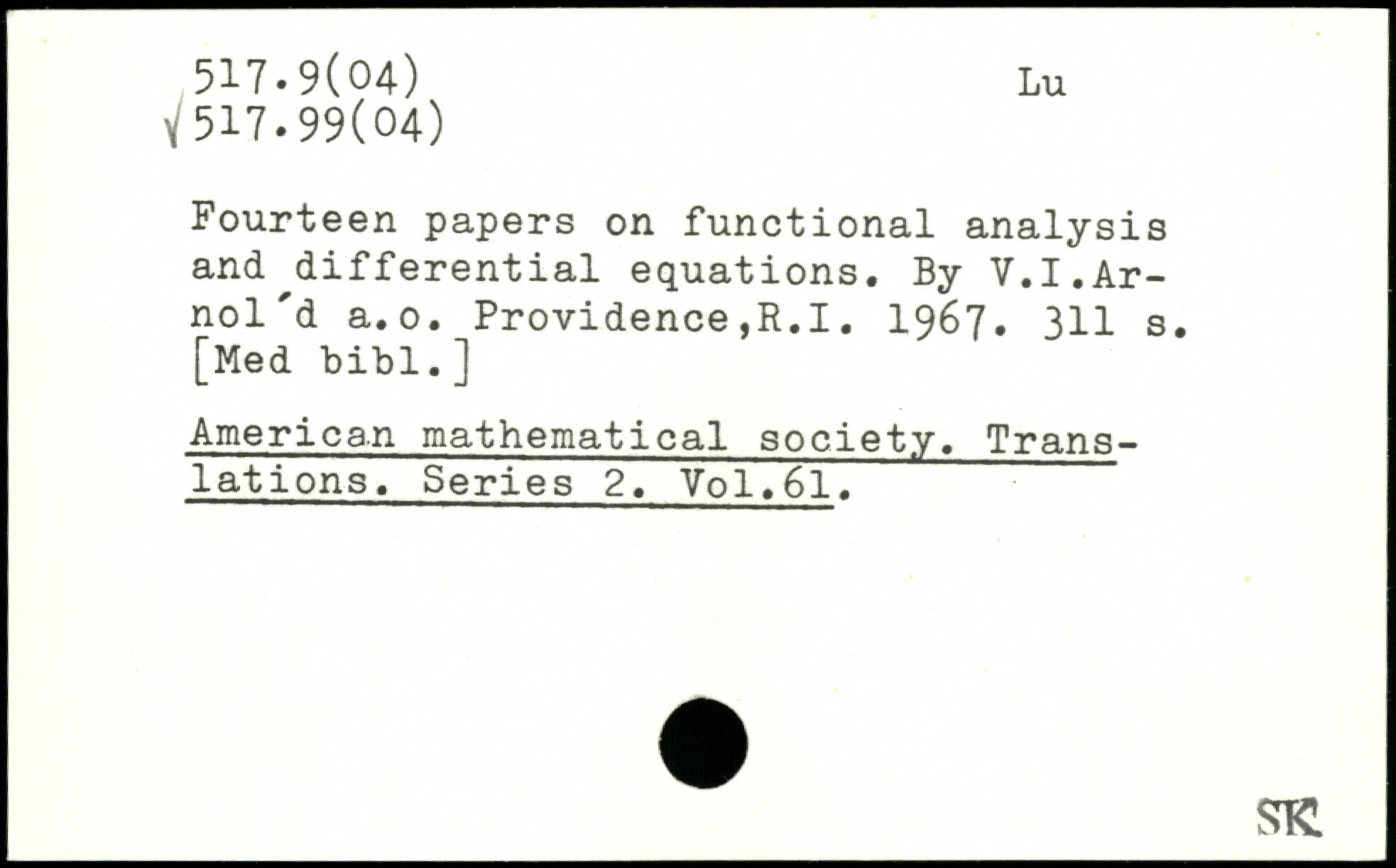 517.9(04)
√517.99(04)

Lu

Fourteen papers on functional analysis and differential equations. By V.I.Arnol'd a.o. Providence,R.I. 1967. 311 s. [Med bibl.]

American mathematical society. Translations. Series 2. Vol.61.

SK